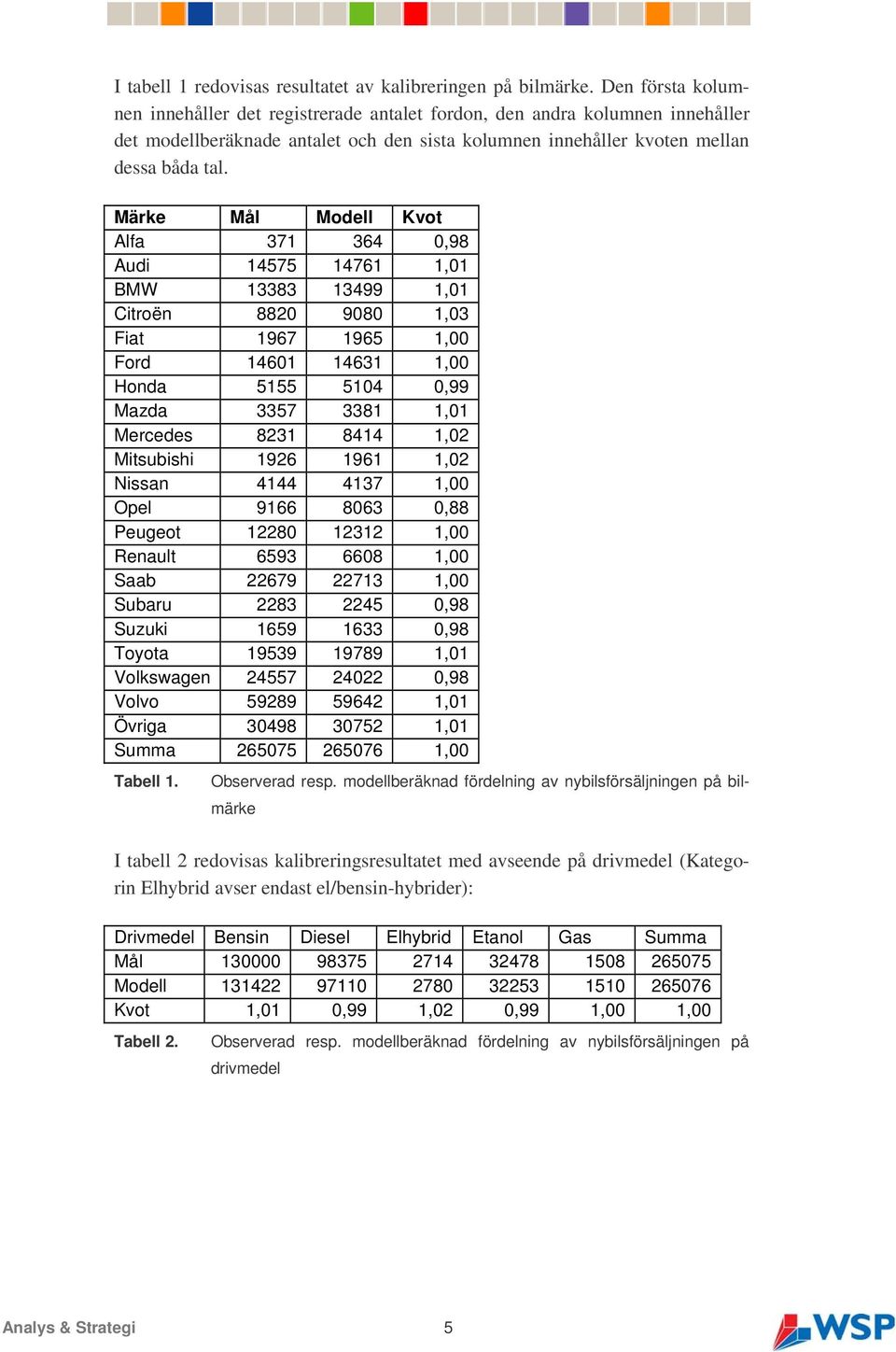 I tabell 1 redovisas resultatet av kalibreringen på bilmärke. Den första kolumnen innehåller det registrerade antalet fordon, den andra kolumnen innehåller det modellberäknade antalet och den sista kolumnen innehåller kvoten mellan dessa båda tal.

| Märke | Mål | Modell | Kvot |
|---|---|---|---|
| Alfa | 371 | 364 | 0,98 |
| Audi | 14575 | 14761 | 1,01 |
| BMW | 13383 | 13499 | 1,01 |
| Citroën | 8820 | 9080 | 1,03 |
| Fiat | 1967 | 1965 | 1,00 |
| Ford | 14601 | 14631 | 1,00 |
| Honda | 5155 | 5104 | 0,99 |
| Mazda | 3357 | 3381 | 1,01 |
| Mercedes | 8231 | 8414 | 1,02 |
| Mitsubishi | 1926 | 1961 | 1,02 |
| Nissan | 4144 | 4137 | 1,00 |
| Opel | 9166 | 8063 | 0,88 |
| Peugeot | 12280 | 12312 | 1,00 |
| Renault | 6593 | 6608 | 1,00 |
| Saab | 22679 | 22713 | 1,00 |
| Subaru | 2283 | 2245 | 0,98 |
| Suzuki | 1659 | 1633 | 0,98 |
| Toyota | 19539 | 19789 | 1,01 |
| Volkswagen | 24557 | 24022 | 0,98 |
| Volvo | 59289 | 59642 | 1,01 |
| Övriga | 30498 | 30752 | 1,01 |
| Summa | 265075 | 265076 | 1,00 |

Tabell 1. Observerad resp. modellberäknad fördelning av nybilsförsäljningen på bilmärke

I tabell 2 redovisas kalibreringsresultatet med avseende på drivmedel (Kategorin Elhybrid avser endast el/bensin-hybrider):

| Drivmedel | Bensin | Diesel | Elhybrid | Etanol | Gas | Summa |
|---|---|---|---|---|---|---|
| Mål | 130000 | 98375 | 2714 | 32478 | 1508 | 265075 |
| Modell | 131422 | 97110 | 2780 | 32253 | 1510 | 265076 |
| Kvot | 1,01 | 0,99 | 1,02 | 0,99 | 1,00 | 1,00 |

Tabell 2. Observerad resp. modellberäknad fördelning av nybilsförsäljningen på drivmedel

Analys & Strategi 5 WSP